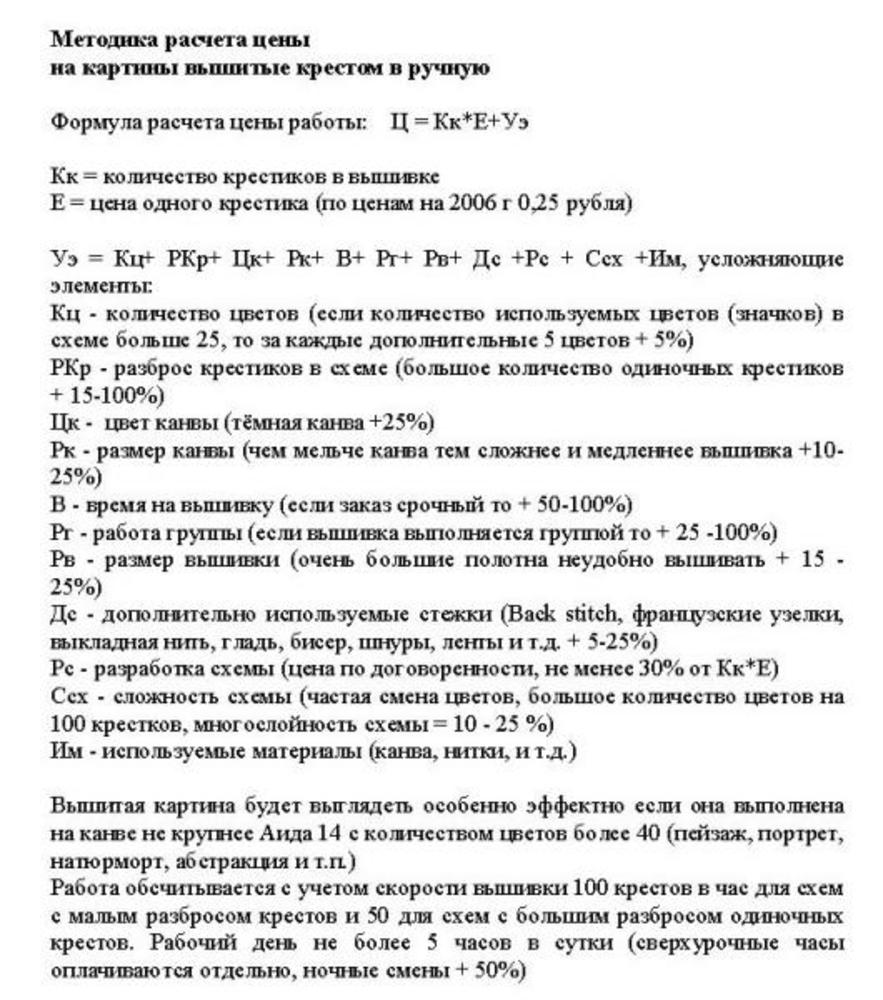 Методика расчета цены
на картины вышитые крестом в ручную

Формула расчета цены работы: Ц = Кк*Е+Уэ

Кк = количество крестиков в вышивке
Е = цена одного крестика (по ценам на 2006 г 0,25 рубля)

Уэ = Кц+ РКр+ Цк+ Рк+ В+ Рг+ Рв+ Дс +Рс + Сех +Им, усложняющие элементы:
Кц - количество цветов (если количество используемых цветов (значков) в схеме больше 25, то за каждые дополнительные 5 цветов + 5%)
РКр - разброс крестиков в схеме (большое количество одиночных крестиков + 15-100%)
Цк - цвет канвы (тёмная канва +25%)
Рк - размер канвы (чем мельче канва тем сложнее и медленнее вышивка +10-25%)
В - время на вышивку (если заказ срочный то + 50-100%)
Рг - работа группы (если вышивка выполняется группой то + 25 -100%)
Рв - размер вышивки (очень большие полотна неудобно вышивать + 15 - 25%)
Дс - дополнительно используемые стежки (Back stitch, французские узелки, выкладная нить, гладь, бисер, шнуры, ленты и т.д. + 5-25%)
Рс - разработка схемы (цена по договоренности, не менее 30% от Кк*Е)
Сех - сложность схемы (частая смена цветов, большое количество цветов на 100 крестков, многослойность схемы = 10 - 25 %)
Им - используемые материалы (канва, нитки, и т.д.)

Вышитая картина будет выглядеть особенно эффектно если она выполнена на канве не крупнее Аида 14 с количеством цветов более 40 (пейзаж, портрет, натюрморт, абстракция и т.п.)
Работа обсчитывается с учетом скорости вышивки 100 крестов в час для схем с малым разбросом крестов и 50 для схем с большим разбросом одиночных крестов. Рабочий день не более 5 часов в сутки (сверхурочные часы оплачиваются отдельно, ночные смены + 50%)